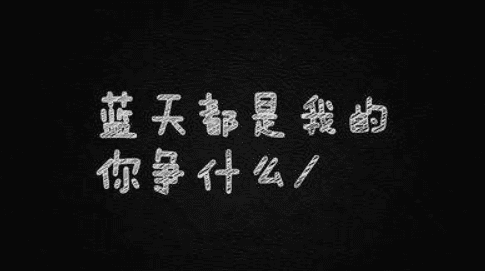 蓝天都是我的
你争什么/